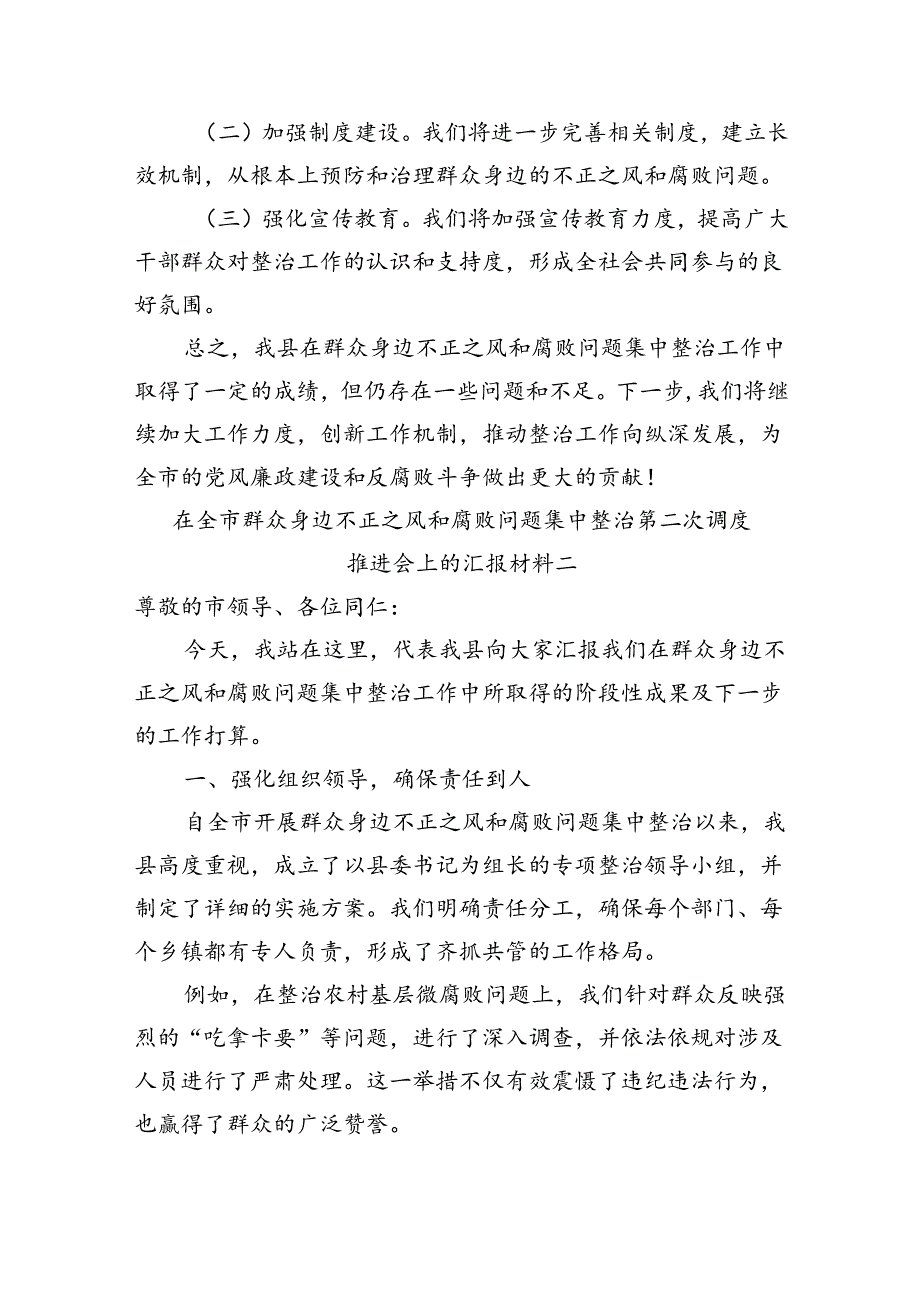 （二）加强制度建设。我们将进一步完善相关制度，建立长效机制，从根本上预防和治理群众身边的不正之风和腐败问题。

（三）强化宣传教育。我们将加强宣传教育力度，提高广大干部群众对整治工作的认识和支持度，形成全社会共同参与的良好氛围。

总之，我县在群众身边不正之风和腐败问题集中整治工作中取得了一定的成绩，但仍存在一些问题和不足。下一步，我们将继续加大工作力度，创新工作机制，推动整治工作向纵深发展，为全市的党风廉政建设和反腐败斗争做出更大的贡献！

在全市群众身边不正之风和腐败问题集中整治第二次调度推进会上的汇报材料二

尊敬的市领导、各位同仁：

今天，我站在这里，代表我县向大家汇报我们在群众身边不正之风和腐败问题集中整治工作中所取得的阶段性成果及下一步的工作打算。

一、强化组织领导，确保责任到人

自全市开展群众身边不正之风和腐败问题集中整治以来，我县高度重视，成立了以县委书记为组长的专项整治领导小组，并制定了详细的实施方案。我们明确责任分工，确保每个部门、每个乡镇都有专人负责，形成了齐抓共管的工作格局。

例如，在整治农村基层微腐败问题上，我们针对群众反映强烈的“吃拿卡要”等问题，进行了深入调查，并依法依规对涉及人员进行了严肃处理。这一举措不仅有效震慑了违纪违法行为，也赢得了群众的广泛赞誉。